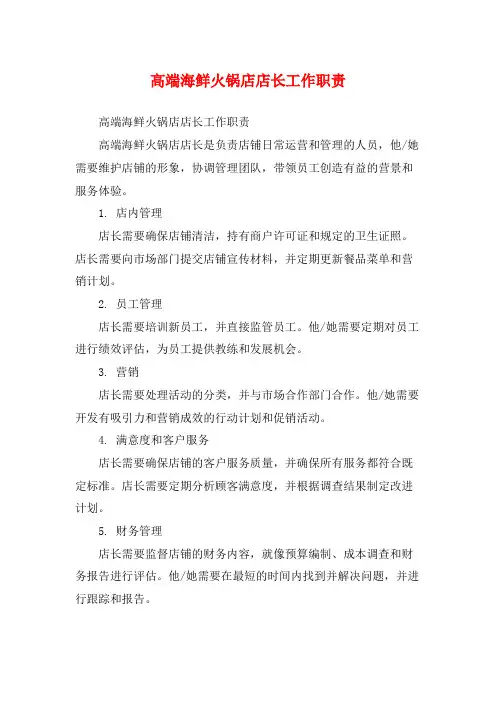 高端海鲜火锅店店长工作职责

高端海鲜火锅店店长工作职责

高端海鲜火锅店店长是负责店铺日常运营和管理的人员，他/她需要维护店铺的形象，协调管理团队，带领员工创造有益的营景和服务体验。

1. 店内管理

店长需要确保店铺清洁，持有商户许可证和规定的卫生证照。店长需要向市场部门提交店铺宣传材料，并定期更新餐品菜单和营销计划。

2. 员工管理

店长需要培训新员工，并直接监管员工。他/她需要定期对员工进行绩效评估，为员工提供教练和发展机会。

3. 营销

店长需要处理活动的分类，并与市场合作部门合作。他/她需要开发有吸引力和营销成效的行动计划和促销活动。

4. 满意度和客户服务

店长需要确保店铺的客户服务质量，并确保所有服务都符合既定标准。店长需要定期分析顾客满意度，并根据调查结果制定改进计划。

5. 财务管理

店长需要监督店铺的财务内容，就像预算编制、成本调查和财务报告进行评估。他/她需要在最短的时间内找到并解决问题，并进行跟踪和报告。